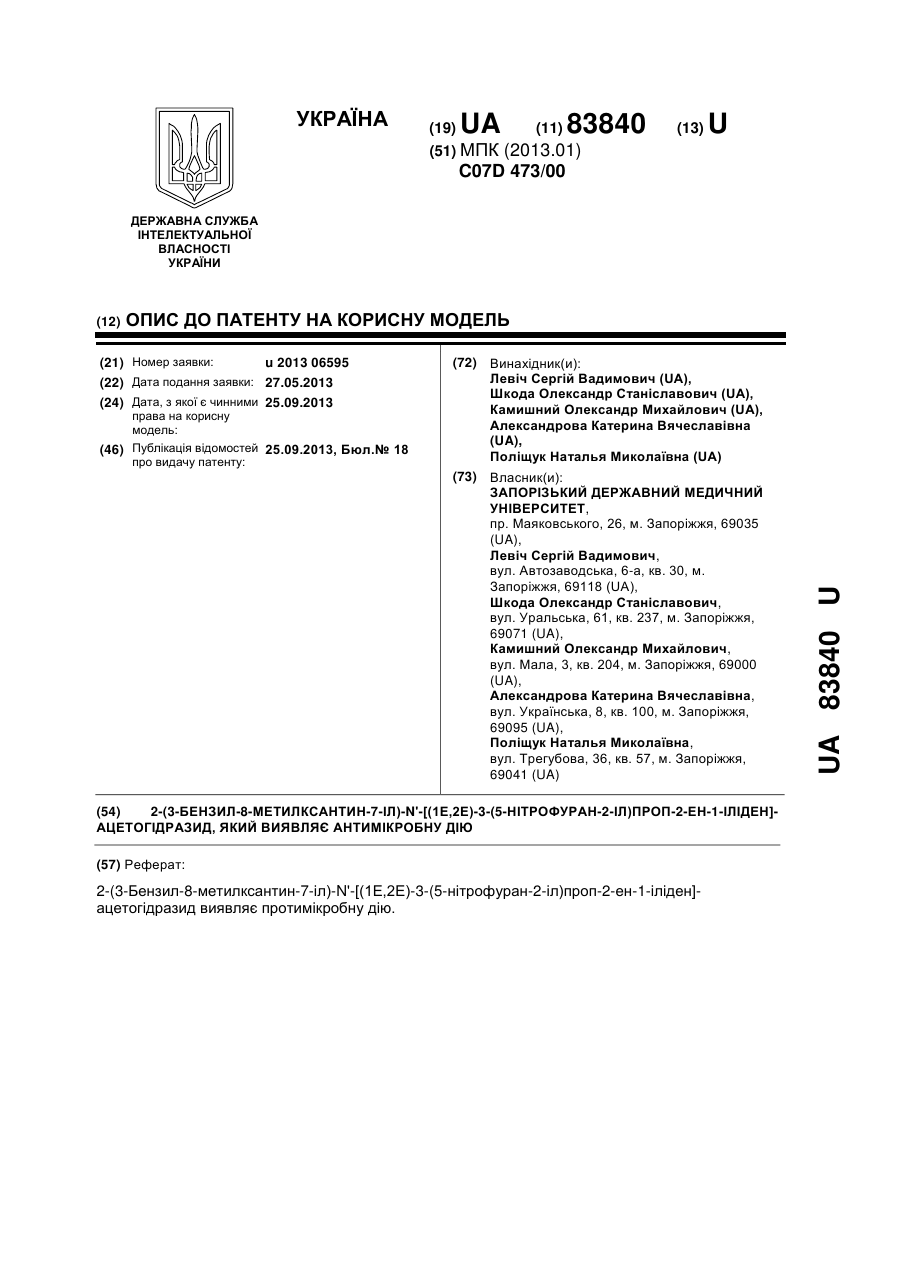 УКРАЇНА

(19) UA (11) 83840 (13) U

(51) МПК (2013.01)
C07D 473/00

ДЕРЖАВНА СЛУЖБА ІНТЕЛЕКТУАЛЬНОЇ ВЛАСНОСТІ УКРАЇНИ

(12) ОПИС ДО ПАТЕНТУ НА КОРИСНУ МОДЕЛЬ

(21) Номер заявки: u 2013 06595
(22) Дата подання заявки: 27.05.2013
(24) Дата, з якої є чинними права на корисну модель: 25.09.2013
(46) Публікація відомостей про видачу патенту: 25.09.2013, Бюл.№ 18

(72) Винахідник(и):
Левіч Сергій Вадимович (UA),
Шкода Олександр Станіславович (UA),
Камишний Олександр Михайлович (UA),
Александрова Катерина Вячеславівна (UA),
Поліщук Наталья Миколаївна (UA)

(73) Власник(и):
ЗАПОРІЗЬКИЙ ДЕРЖАВНИЙ МЕДИЧНИЙ УНІВЕРСИТЕТ,
пр. Маяковського, 26, м. Запоріжжя, 69035 (UA),
Левіч Сергій Вадимович,
вул. Автозаводська, 6-а, кв. 30, м. Запоріжжя, 69118 (UA),
Шкода Олександр Станіславович,
вул. Уральська, 61, кв. 237, м. Запоріжжя, 69071 (UA),
Камишний Олександр Михайлович,
вул. Мала, 3, кв. 204, м. Запоріжжя, 69000 (UA),
Александрова Катерина Вячеславівна,
вул. Українська, 8, кв. 100, м. Запоріжжя, 69095 (UA),
Поліщук Наталья Миколаївна,
вул. Трегубова, 36, кв. 57, м. Запоріжжя, 69041 (UA)

UA 83840 U

(54) 2-(3-БЕНЗИЛ-8-МЕТИЛКСАНТИН-7-ІЛ)-N'-[(1E,2E)-3-(5-НІТРОФУРАН-2-ІЛ)ПРОП-2-ЕН-1-ІЛІДЕН]-АЦЕТОГІДРАЗИД, ЯКИЙ ВИЯВЛЯЄ АНТИМІКРОБНУ ДІЮ

(57) Реферат:

2-(3-Бензил-8-метилксантин-7-іл)-N'-[(1E,2E)-3-(5-нітрофуран-2-іл)проп-2-ен-1-іліден]-ацетогідразид виявляє протимікробну дію.